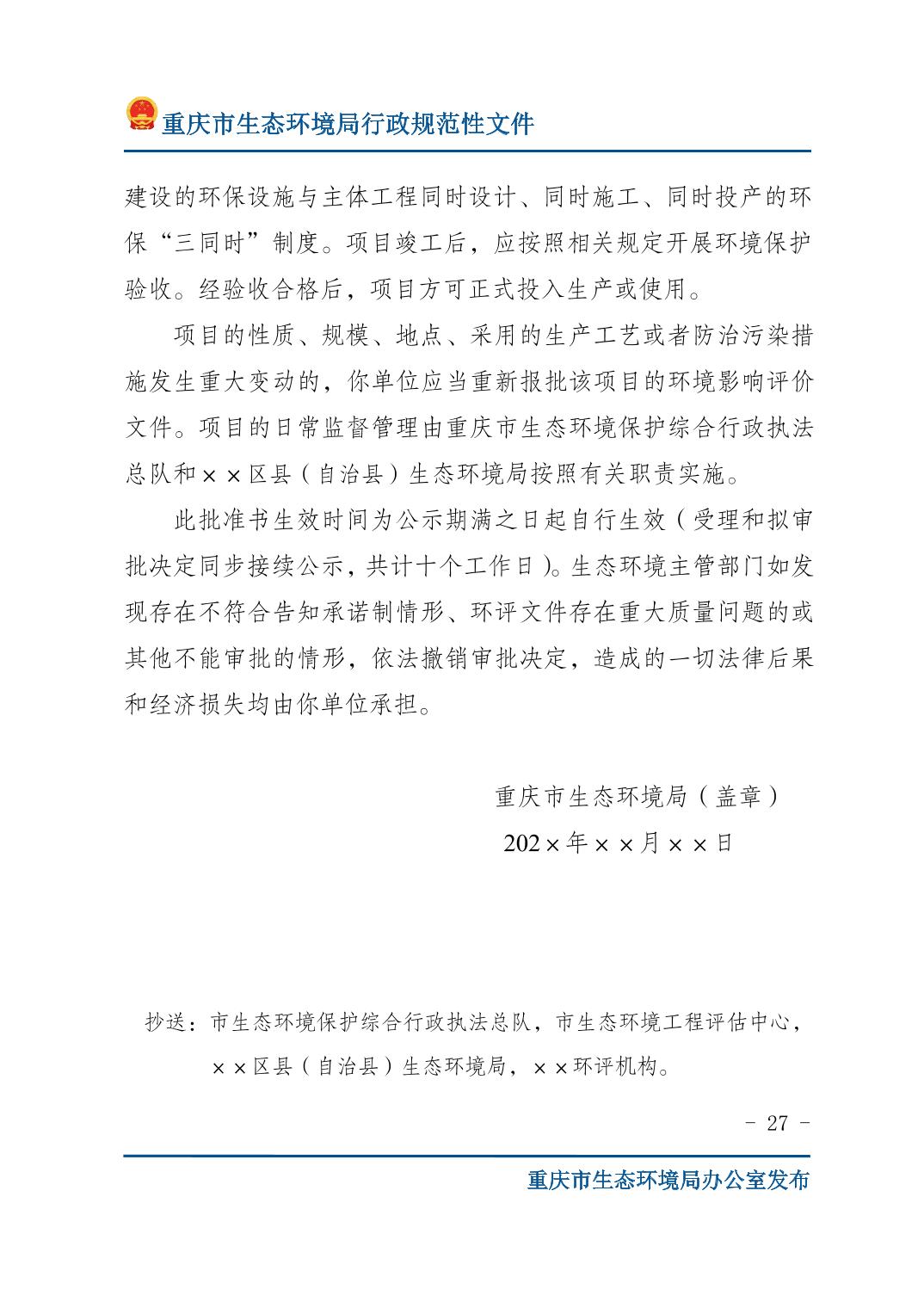 重庆市生态环境局行政规范性文件

建设的环保设施与主体工程同时设计、同时施工、同时投产的环保“三同时”制度。项目竣工后，应按照相关规定开展环境保护验收。经验收合格后，项目方可正式投入生产或使用。

项目的性质、规模、地点、采用的生产工艺或者防治污染措施发生重大变动的，你单位应当重新报批该项目的环境影响评价文件。项目的日常监督管理由重庆市生态环境保护综合行政执法总队和××区县（自治县）生态环境局按照有关职责实施。

此批准书生效时间为公示期满之日起自行生效（受理和拟审批决定同步接续公示，共计十个工作日）。生态环境主管部门如发现存在不符合告知承诺制情形、环评文件存在重大质量问题的或其他不能审批的情形，依法撤销审批决定，造成的一切法律后果和经济损失均由你单位承担。

重庆市生态环境局（盖章）

202×年××月××日

抄送：市生态环境保护综合行政执法总队，市生态环境工程评估中心，××区县（自治县）生态环境局，××环评机构。

- 27 -

重庆市生态环境局办公室发布